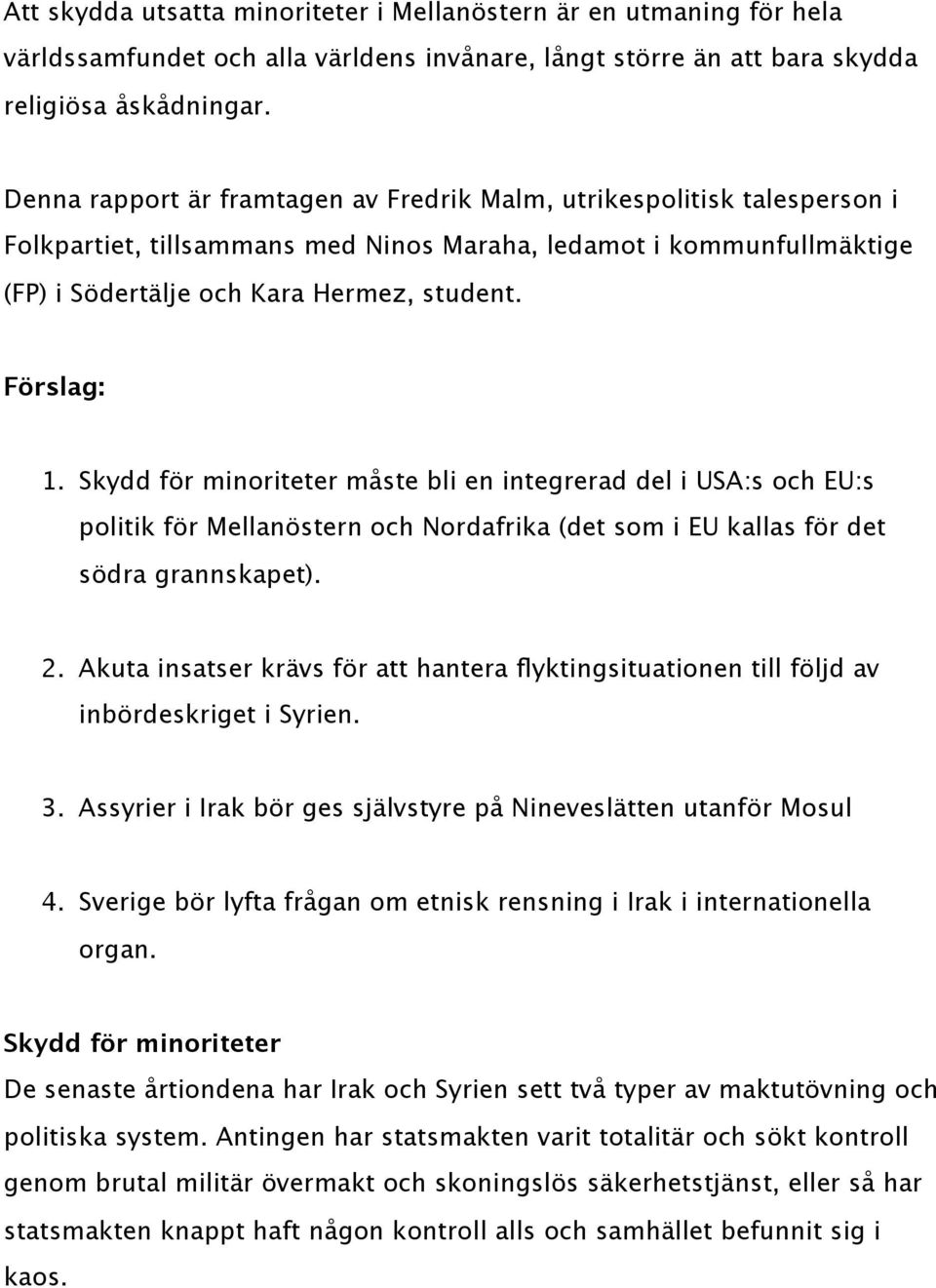 Att skydda utsatta minoriteter i Mellanöstern är en utmaning för hela världssamfundet och alla världens invånare, långt större än att bara skydda religiösa åskådningar.

Denna rapport är framtagen av Fredrik Malm, utrikespolitisk talesperson i Folkpartiet, tillsammans med Ninos Maraha, ledamot i kommunfullmäktige (FP) i Södertälje och Kara Hermez, student.

Förslag:

1. Skydd för minoriteter måste bli en integrerad del i USA:s och EU:s politik för Mellanöstern och Nordafrika (det som i EU kallas för det södra grannskapet).

2. Akuta insatser krävs för att hantera flyktingsituationen till följd av inbördeskriget i Syrien.

3. Assyrier i Irak bör ges självstyre på Nineveslätten utanför Mosul

4. Sverige bör lyfta frågan om etnisk rensning i Irak i internationella organ.

Skydd för minoriteter
De senaste årtiondena har Irak och Syrien sett två typer av maktutövning och politiska system. Antingen har statsmakten varit totalitär och sökt kontroll genom brutal militär övermakt och skoningslös säkerhetstjänst, eller så har statsmakten knappt haft någon kontroll alls och samhället befunnit sig i kaos.